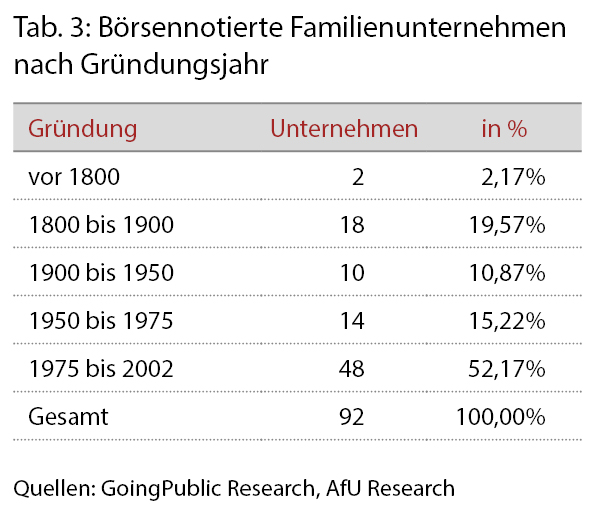 Tab. 3: Börsennotierte Familienunternehmen nach Gründungsjahr

| Gründung | Unternehmen | in % |
|---|---|---|
| vor 1800 | 2 | 2,17% |
| 1800 bis 1900 | 18 | 19,57% |
| 1900 bis 1950 | 10 | 10,87% |
| 1950 bis 1975 | 14 | 15,22% |
| 1975 bis 2002 | 48 | 52,17% |
| Gesamt | 92 | 100,00% |

Quellen: GoingPublic Research, AfU Research